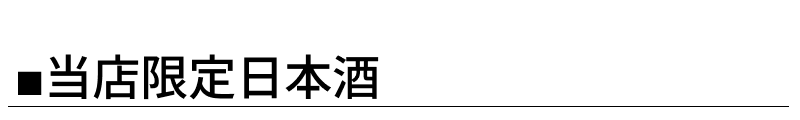 ■当店限定日本酒